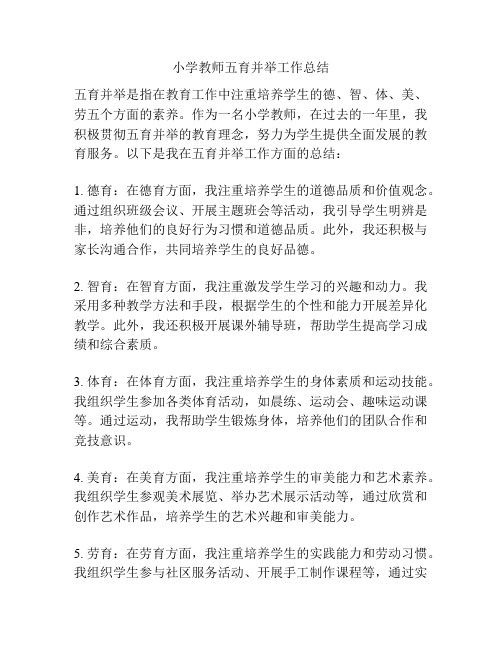 小学教师五育并举工作总结

五育并举是指在教育工作中注重培养学生的德、智、体、美、劳五个方面的素养。作为一名小学教师，在过去的一年里，我积极贯彻五育并举的教育理念，努力为学生提供全面发展的教育服务。以下是我在五育并举工作方面的总结：

1. 德育：在德育方面，我注重培养学生的道德品质和价值观念。通过组织班级会议、开展主题班会等活动，我引导学生明辨是非，培养他们的良好行为习惯和道德品质。此外，我还积极与家长沟通合作，共同培养学生的良好品德。

2. 智育：在智育方面，我注重激发学生学习的兴趣和动力。我采用多种教学方法和手段，根据学生的个性和能力开展差异化教学。此外，我还积极开展课外辅导班，帮助学生提高学习成绩和综合素质。

3. 体育：在体育方面，我注重培养学生的身体素质和运动技能。我组织学生参加各类体育活动，如晨练、运动会、趣味运动课等。通过运动，我帮助学生锻炼身体，培养他们的团队合作和竞技意识。

4. 美育：在美育方面，我注重培养学生的审美能力和艺术素养。我组织学生参观美术展览、举办艺术展示活动等，通过欣赏和创作艺术作品，培养学生的艺术兴趣和审美能力。

5. 劳育：在劳育方面，我注重培养学生的实践能力和劳动习惯。我组织学生参与社区服务活动、开展手工制作课程等，通过实